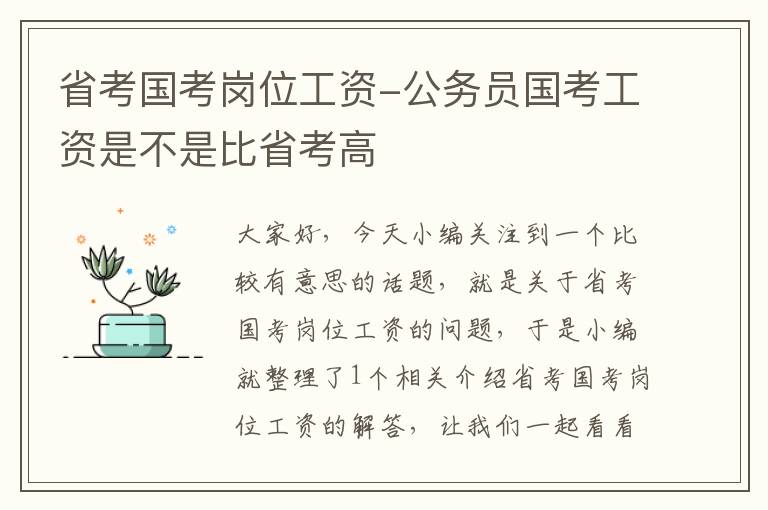 省考国考岗位工资-公务员国考工资是不是比省考高

大家好，今天小编关注到一个比较有意思的话题，就是关于省考国考岗位工资的问题，于是小编就整理了1个相关介绍省考国考岗位工资的解答，让我们一起看看